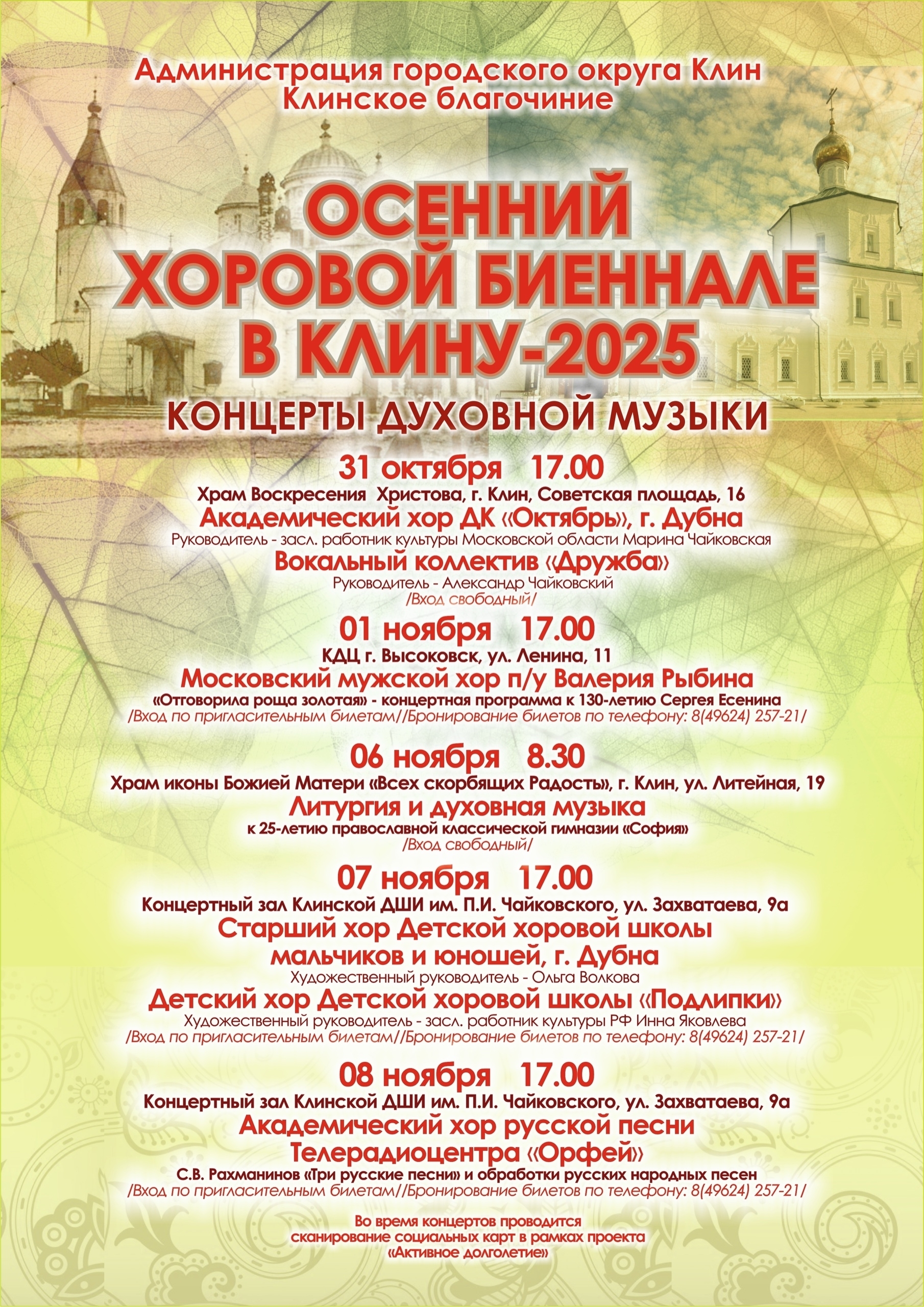 Администрация городского округа Клин
Клинское благочиние

ОСЕННИЙ
ХОРОВОЙ БИЕННАЛЕ
В КЛИНУ-2025

КОНЦЕРТЫ ДУХОВНОЙ МУЗЫКИ

31 октября 17.00
Храм Воскресения Христова, г. Клин, Советская площадь, 16
Академический хор ДК «Октябрь», г. Дубна
Руководитель - засл. работник культуры Московской области Марина Чайковская
Вокальный коллектив «Дружба»
Руководитель - Александр Чайковский
/Вход свободный/

01 ноября 17.00
КДЦ г. Высоковск, ул. Ленина, 11
Московский мужской хор п/у Валерия Рыбина
«Отговорила роща золотая» - концертная программа к 130-летию Сергея Есенина
/Вход по пригласительным билетам//Бронирование билетов по телефону: 8(49624) 257-21/

06 ноября 8.30
Храм иконы Божией Матери «Всех скорбящих Радость», г. Клин, ул. Литейная, 19
Литургия и духовная музыка
к 25-летию православной классической гимназии «София»
/Вход свободный/

07 ноября 17.00
Концертный зал Клинской ДШИ им. П.И. Чайковского, ул. Захватаева, 9а
Старший хор Детской хоровой школы мальчиков и юношей, г. Дубна
Художественный руководитель - Ольга Волкова
Детский хор Детской хоровой школы «Подлипки»
Художественный руководитель - засл. работник культуры РФ Инна Яковлева
/Вход по пригласительным билетам//Бронирование билетов по телефону: 8(49624) 257-21/

08 ноября 17.00
Концертный зал Клинской ДШИ им. П.И. Чайковского, ул. Захватаева, 9а
Академический хор русской песни Телерадиоцентра «Орфей»
С.В. Рахманинов «Три русские песни» и обработки русских народных песен
/Вход по пригласительным билетам//Бронирование билетов по телефону: 8(49624) 257-21/

Во время концертов проводится сканирование социальных карт в рамках проекта «Активное долголетие»